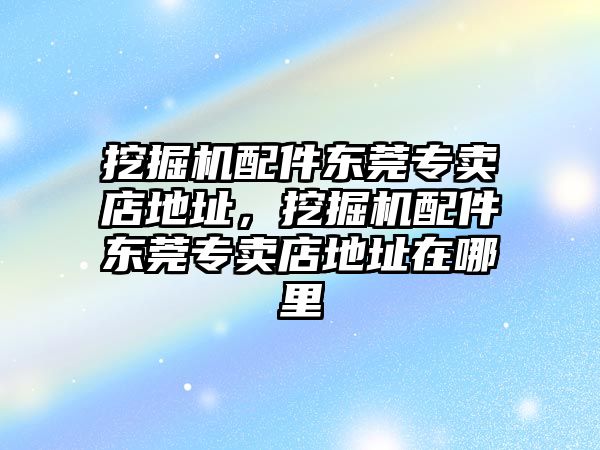 挖掘机配件东莞专卖店地址，挖掘机配件东莞专卖店地址在哪里